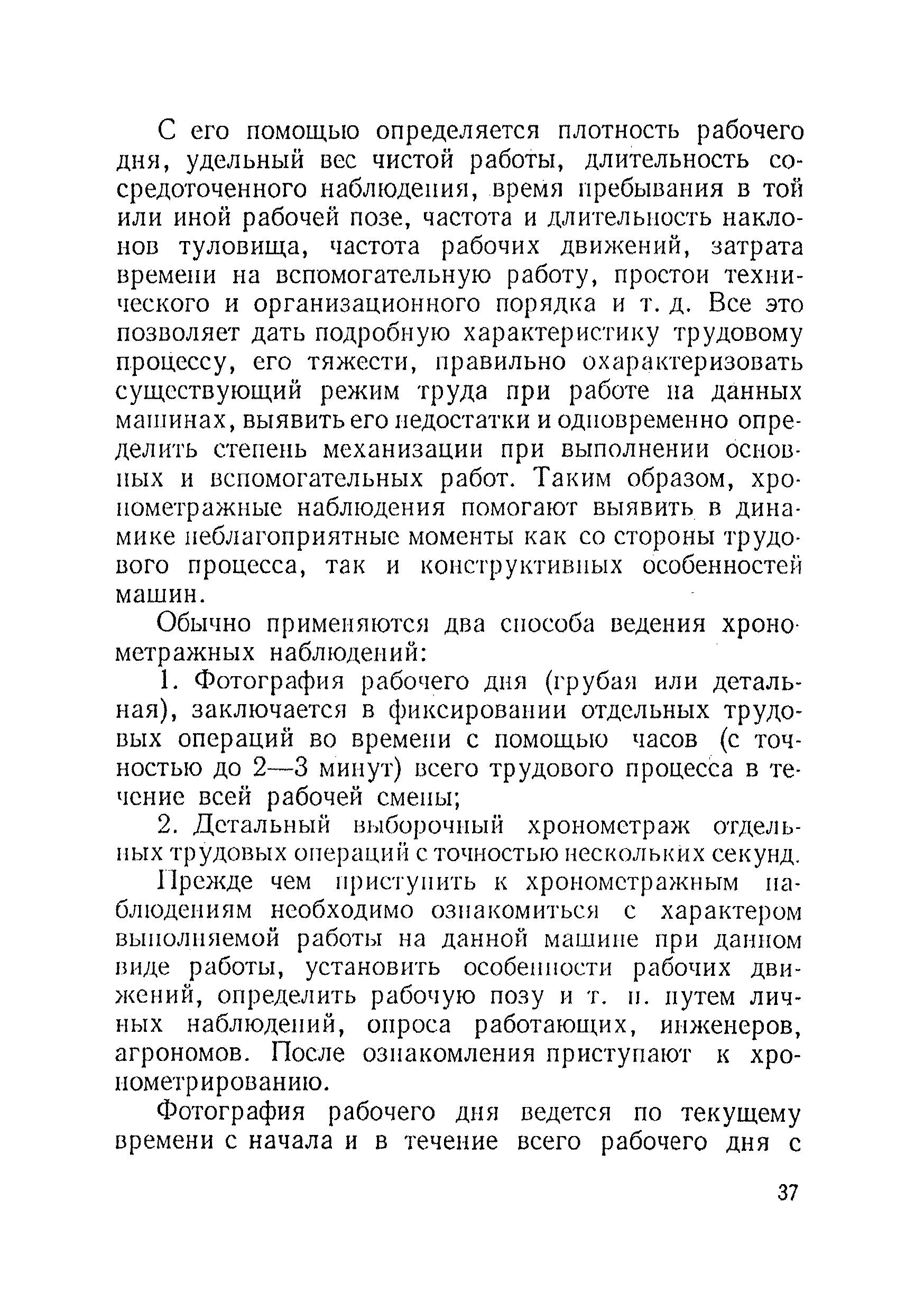 С его помощью определяется плотность рабочего дня, удельный вес чистой работы, длительность сосредоточенного наблюдения, время пребывания в той или иной рабочей позе, частота и длительность наклонов туловища, частота рабочих движений, затрата времени на вспомогательную работу, простои технического и организационного порядка и т. д. Все это позволяет дать подробную характеристику трудовому процессу, его тяжести, правильно охарактеризовать существующий режим труда при работе на данных машинах, выявить его недостатки и одновременно определить степень механизации при выполнении основных и вспомогательных работ. Таким образом, хронометражные наблюдения помогают выявить в динамике неблагоприятные моменты как со стороны трудового процесса, так и конструктивных особенностей машин.

Обычно применяются два способа ведения хронометражных наблюдений:

1. Фотография рабочего дня (грубая или детальная), заключается в фиксировании отдельных трудовых операций во времени с помощью часов (с точностью до 2—3 минут) всего трудового процесса в течение всей рабочей смены;

2. Детальный выборочный хронометраж отдельных трудовых операций с точностью нескольких секунд.

Прежде чем приступить к хронометражным наблюдениям необходимо ознакомиться с характером выполняемой работы на данной машине при данном виде работы, установить особенности рабочих движений, определить рабочую позу и т. п. путем личных наблюдений, опроса работающих, инженеров, агрономов. После ознакомления приступают к хронометрированию.

Фотография рабочего дня ведется по текущему времени с начала и в течение всего рабочего дня с

37